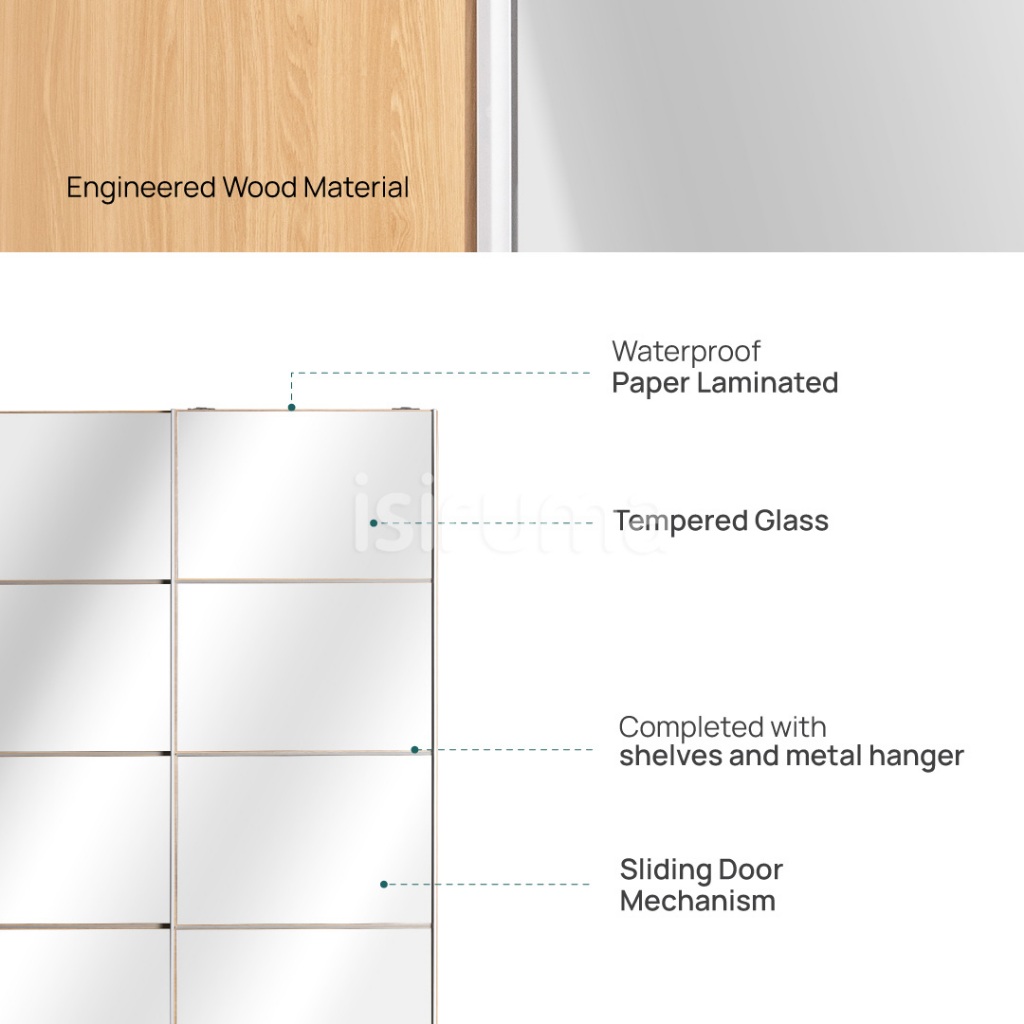 Engineered Wood Material

Waterproof
Paper Laminated

Tempered Glass

Completed with
shelves and metal hanger

Sliding Door
Mechanism

isiruma